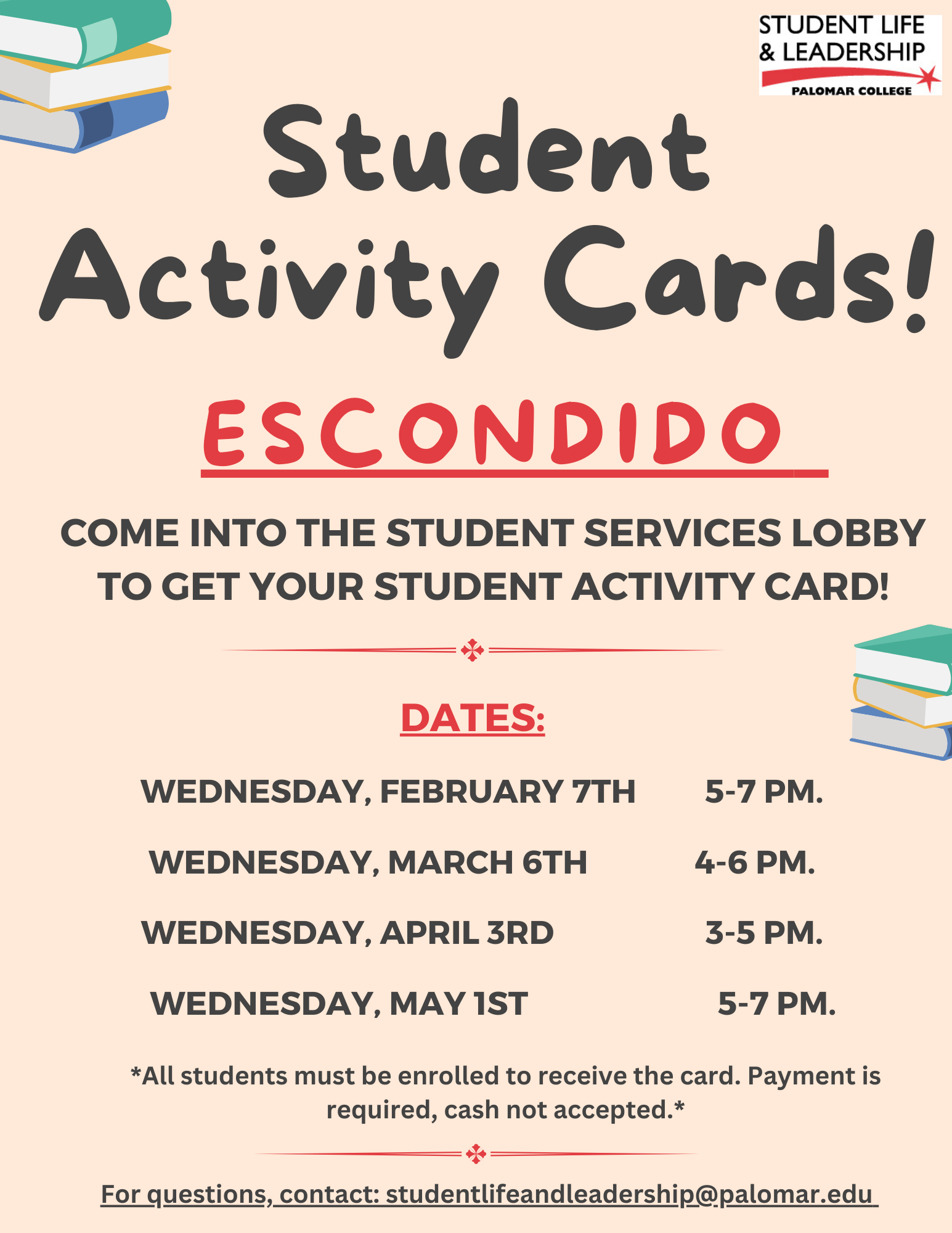 STUDENT LIFE & LEADERSHIP
PALOMAR COLLEGE

Student Activity Cards!

ESCONDIDO

COME INTO THE STUDENT SERVICES LOBBY TO GET YOUR STUDENT ACTIVITY CARD!

DATES:

WEDNESDAY, FEBRUARY 7TH 5-7 PM.

WEDNESDAY, MARCH 6TH 4-6 PM.

WEDNESDAY, APRIL 3RD 3-5 PM.

WEDNESDAY, MAY 1ST 5-7 PM.

*All students must be enrolled to receive the card. Payment is required, cash not accepted.*

For questions, contact: studentlifeandleadership@palomar.edu